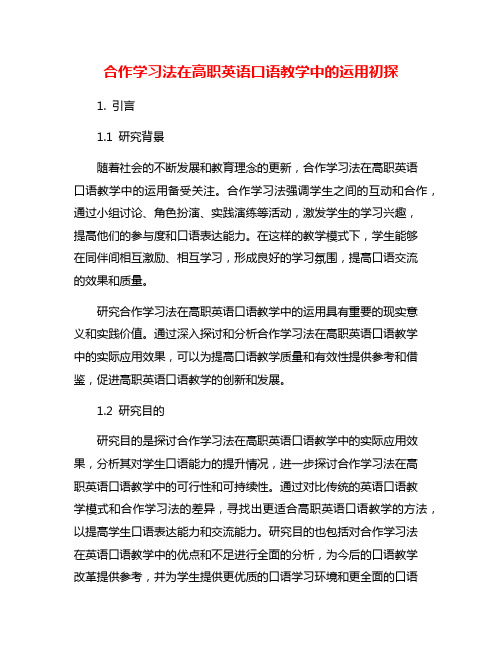 合作学习法在高职英语口语教学中的运用初探

1. 引言

1.1 研究背景

随着社会的不断发展和教育理念的更新，合作学习法在高职英语口语教学中的运用备受关注。合作学习法强调学生之间的互动和合作，通过小组讨论、角色扮演、实践演练等活动，激发学生的学习兴趣，提高他们的参与度和口语表达能力。在这样的教学模式下，学生能够在同伴间相互激励、相互学习，形成良好的学习氛围，提高口语交流的效果和质量。

研究合作学习法在高职英语口语教学中的运用具有重要的现实意义和实践价值。通过深入探讨和分析合作学习法在高职英语口语教学中的实际应用效果，可以为提高口语教学质量和有效性提供参考和借鉴，促进高职英语口语教学的创新和发展。

1.2 研究目的

研究目的是探讨合作学习法在高职英语口语教学中的实际应用效果，分析其对学生口语能力的提升情况，进一步探讨合作学习法在高职英语口语教学中的可行性和可持续性。通过对比传统的英语口语教学模式和合作学习法的差异，寻找出更适合高职英语口语教学的方法，以提高学生口语表达能力和交流能力。研究目的也包括对合作学习法在英语口语教学中的优点和不足进行全面的分析，为今后的口语教学改革提供参考，并为学生提供更优质的口语学习环境和更全面的口语